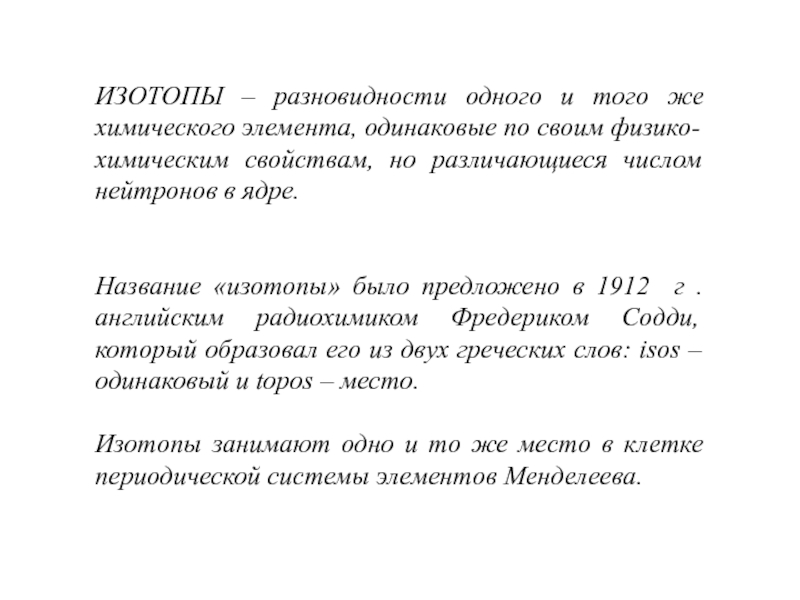 ИЗОТОПЫ – разновидности одного и того же химического элемента, одинаковые по своим физико-химическим свойствам, но различающиеся числом нейтронов в ядре.

Название «изотопы» было предложено в 1912 г . английским радиохимиком Фредериком Содди, который образовал его из двух греческих слов: isos – одинаковый и topos – место.

Изотопы занимают одно и то же место в клетке периодической системы элементов Менделеева.